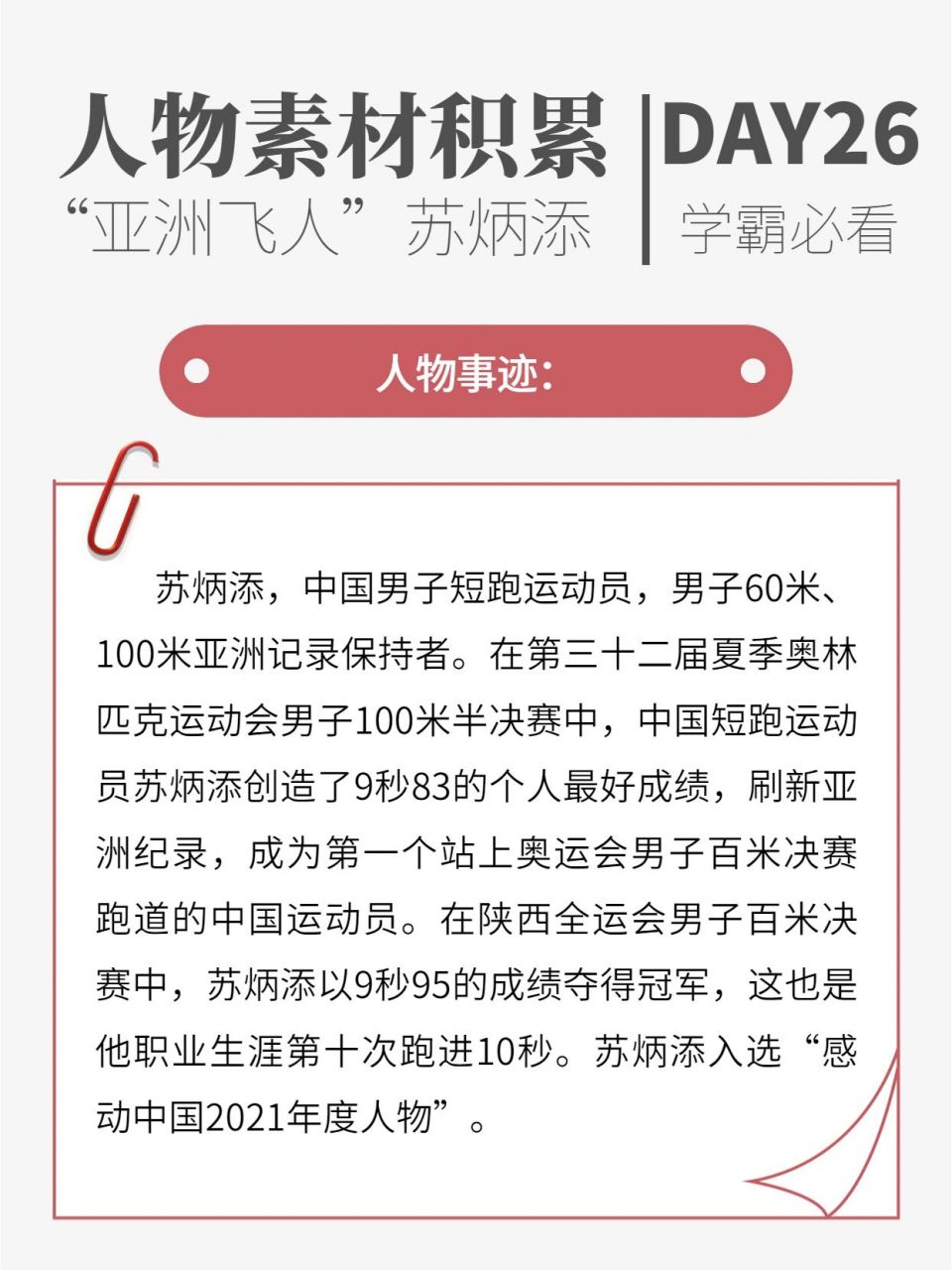 人物素材积累
“亚洲飞人”苏炳添

DAY26
学霸必看

人物事迹：

苏炳添，中国男子短跑运动员，男子60米、100米亚洲记录保持者。在第三十二届夏季奥林匹克运动会男子100米半决赛中，中国短跑运动员苏炳添创造了9秒83的个人最好成绩，刷新亚洲纪录，成为第一个站上奥运会男子百米决赛跑道的中国运动员。在陕西全运会男子百米决赛中，苏炳添以9秒95的成绩夺得冠军，这也是他职业生涯第十次跑进10秒。苏炳添入选“感动中国2021年度人物”。